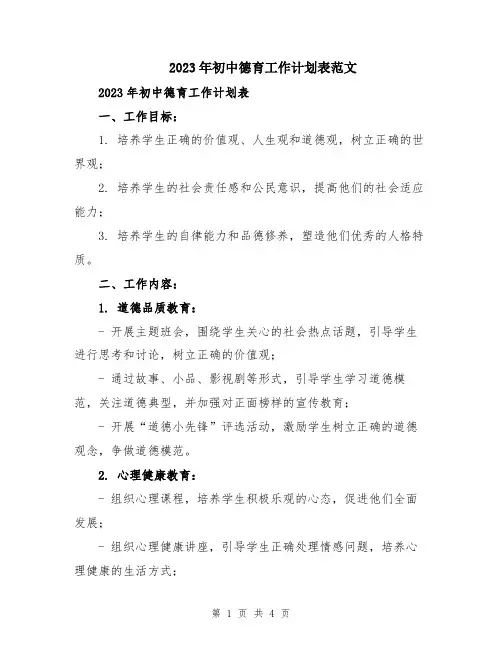 2023年初中德育工作计划表范文

2023年初中德育工作计划表

一、工作目标：

1. 培养学生正确的价值观、人生观和道德观，树立正确的世界观；

2. 培养学生的社会责任感和公民意识，提高他们的社会适应能力；

3. 培养学生的自律能力和品德修养，塑造他们优秀的人格特质。

二、工作内容：

1. 道德品质教育：

- 开展主题班会，围绕学生关心的社会热点话题，引导学生进行思考和讨论，树立正确的价值观；

- 通过故事、小品、影视剧等形式，引导学生学习道德模范，关注道德典型，并加强对正面榜样的宣传教育；

- 开展“道德小先锋”评选活动，激励学生树立正确的道德观念，争做道德模范。

2. 心理健康教育：

- 组织心理课程，培养学生积极乐观的心态，促进他们全面发展；

- 组织心理健康讲座，引导学生正确处理情感问题，培养心理健康的生活方式；

第 1 页 共 4 页